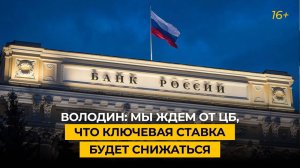 16+

БАНК РОССИИ

ВОЛОДИН: МЫ ЖДЕМ ОТ ЦБ, ЧТО КЛЮЧЕВАЯ СТАВКА БУДЕТ СНИЖАТЬСЯ